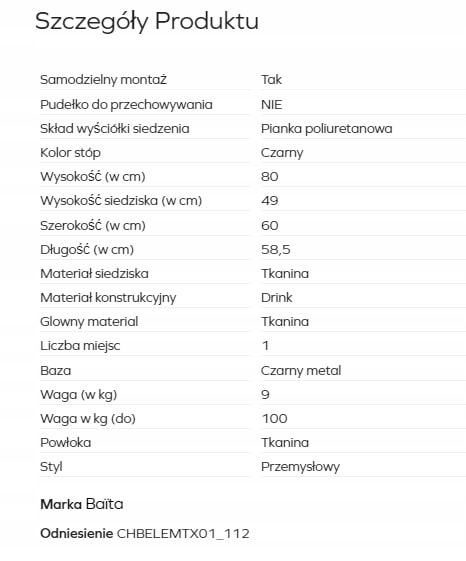 Szczegóły Produktu

| | |
|---|---|
| Samodzielny montaż | Tak |
| Pudełko do przechowywania | NIE |
| Skład wyściółki siedzenia | Pianka poliuretanowa |
| Kolor stóp | Czarny |
| Wysokość (w cm) | 80 |
| Wysokość siedziska (w cm) | 49 |
| Szerokość (w cm) | 60 |
| Długość (w cm) | 58,5 |
| Materiał siedziska | Tkanina |
| Materiał konstrukcyjny | Drink |
| Glowny material | Tkanina |
| Liczba miejsc | 1 |
| Baza | Czarny metal |
| Waga (w kg) | 9 |
| Waga w kg (do) | 100 |
| Powłoka | Tkanina |
| Styl | Przemysłowy |

Marka Baïta

Odniesienie CHBELEMTX01_112